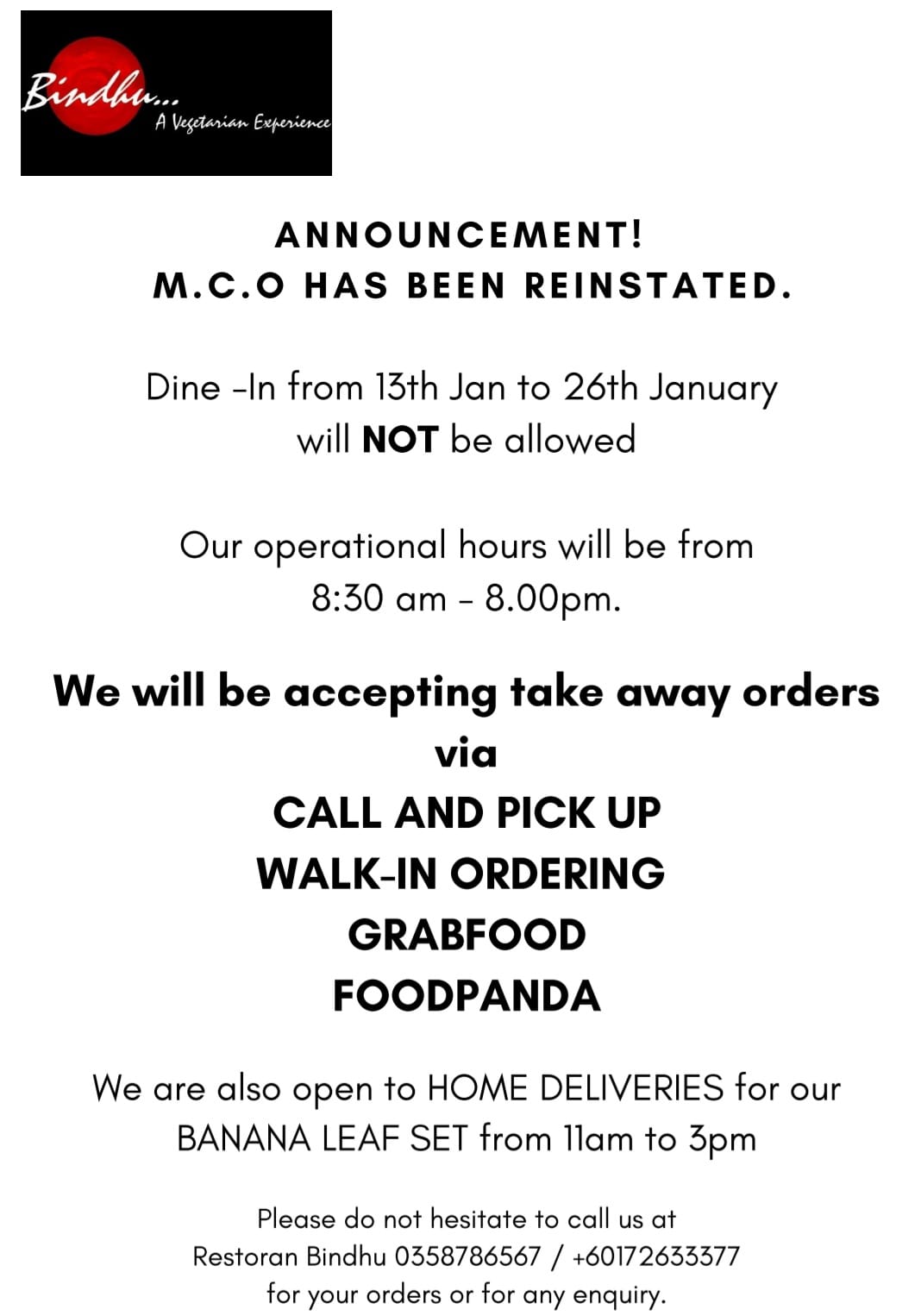 Bindhu...
A Vegetarian Experience

ANNOUNCEMENT!
M.C.O HAS BEEN REINSTATED.

Dine -In from 13th Jan to 26th January will NOT be allowed

Our operational hours will be from 8:30 am - 8.00pm.

We will be accepting take away orders via
CALL AND PICK UP
WALK-IN ORDERING
GRABFOOD
FOODPANDA

We are also open to HOME DELIVERIES for our BANANA LEAF SET from 11am to 3pm

Please do not hesitate to call us at Restoran Bindhu 0358786567 / +60172633377 for your orders or for any enquiry.